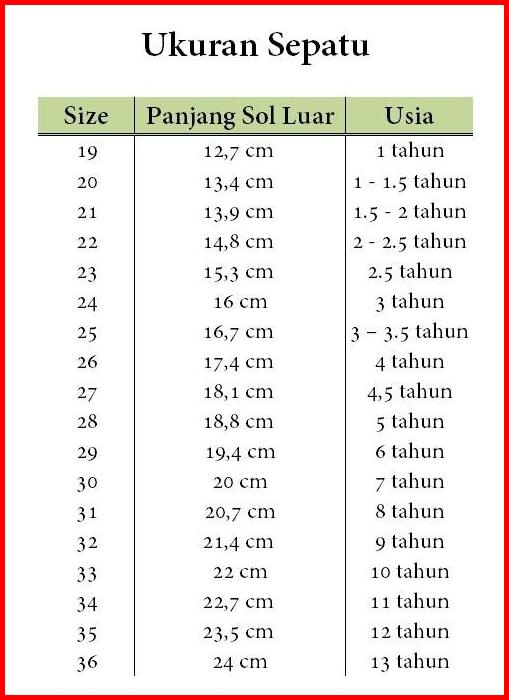 Ukuran Sepatu

| Size | Panjang Sol Luar | Usia |
|---|---|---|
| 19 | 12,7 cm | 1 tahun |
| 20 | 13,4 cm | 1 - 1.5 tahun |
| 21 | 13,9 cm | 1.5 - 2 tahun |
| 22 | 14,8 cm | 2 - 2.5 tahun |
| 23 | 15,3 cm | 2.5 tahun |
| 24 | 16 cm | 3 tahun |
| 25 | 16,7 cm | 3 – 3.5 tahun |
| 26 | 17,4 cm | 4 tahun |
| 27 | 18,1 cm | 4,5 tahun |
| 28 | 18,8 cm | 5 tahun |
| 29 | 19,4 cm | 6 tahun |
| 30 | 20 cm | 7 tahun |
| 31 | 20,7 cm | 8 tahun |
| 32 | 21,4 cm | 9 tahun |
| 33 | 22 cm | 10 tahun |
| 34 | 22,7 cm | 11 tahun |
| 35 | 23,5 cm | 12 tahun |
| 36 | 24 cm | 13 tahun |